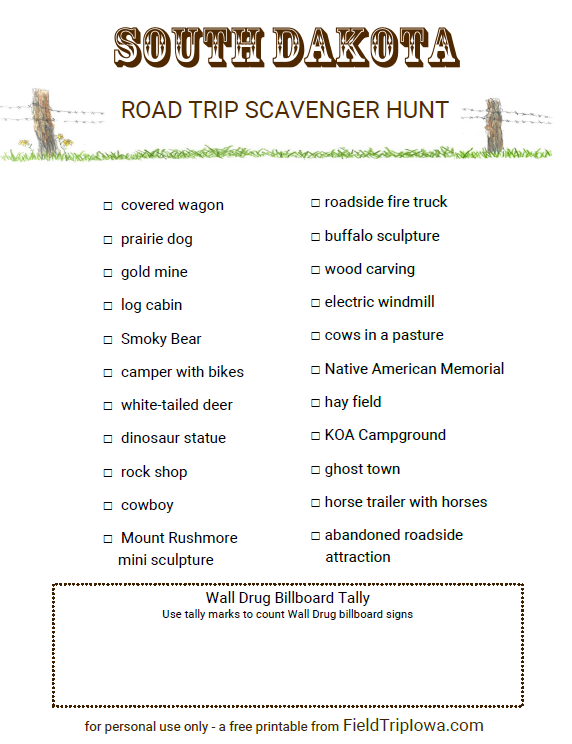 SOUTH DAKOTA

ROAD TRIP SCAVENGER HUNT

□ covered wagon
□ prairie dog
□ gold mine
□ log cabin
□ Smoky Bear
□ camper with bikes
□ white-tailed deer
□ dinosaur statue
□ rock shop
□ cowboy
□ Mount Rushmore mini sculpture

□ roadside fire truck
□ buffalo sculpture
□ wood carving
□ electric windmill
□ cows in a pasture
□ Native American Memorial
□ hay field
□ KOA Campground
□ ghost town
□ horse trailer with horses
□ abandoned roadside attraction

Wall Drug Billboard Tally
Use tally marks to count Wall Drug billboard signs

for personal use only - a free printable from FieldTripIowa.com